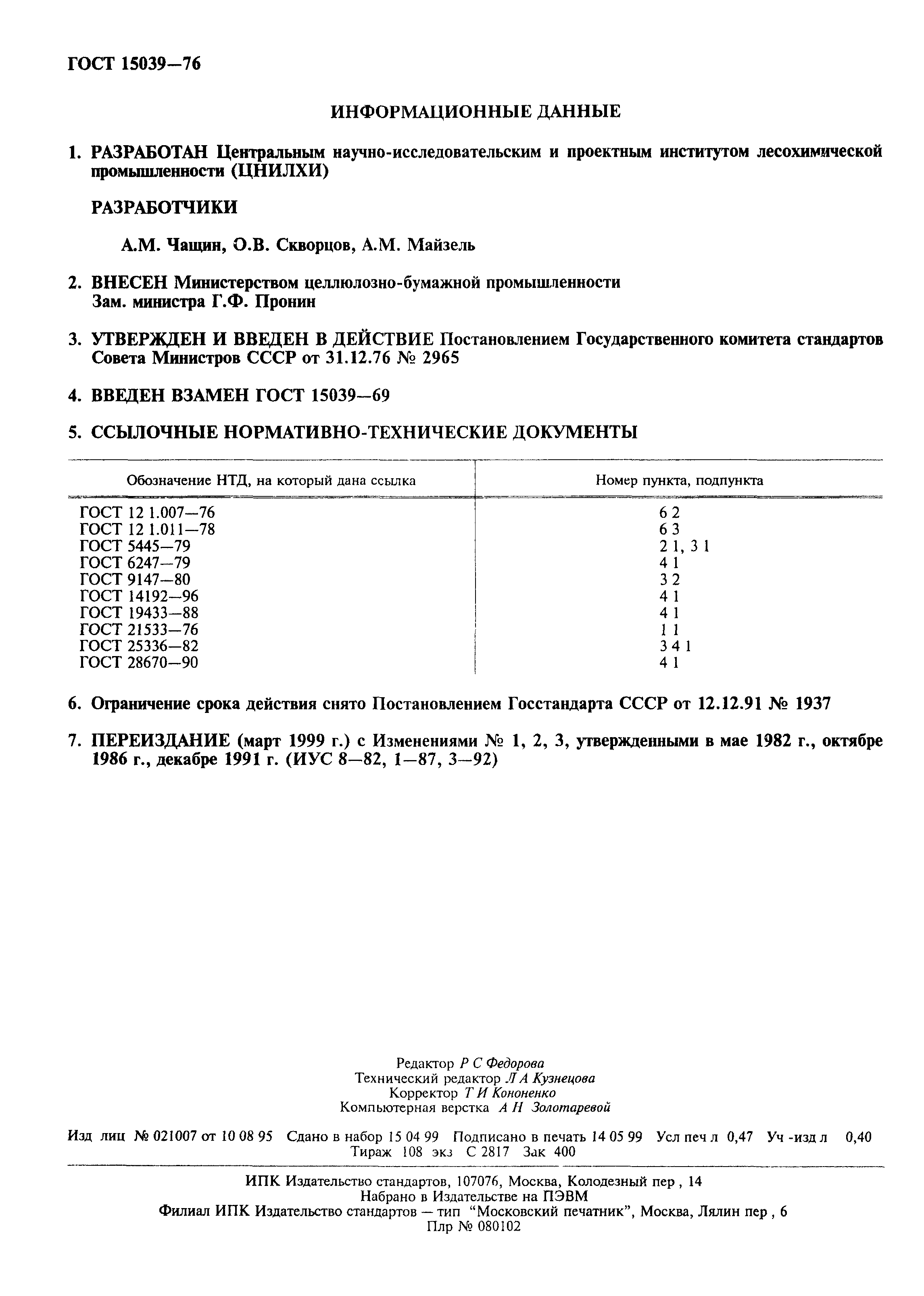 ГОСТ 15039—76

ИНФОРМАЦИОННЫЕ ДАННЫЕ

1. РАЗРАБОТАН Центральным научно-исследовательским и проектным институтом лесохимической промышленности (ЦНИЛХИ)

РАЗРАБОТЧИКИ

А.М. Чащин, О.В. Скворцов, А.М. Майзель

2. ВНЕСЕН Министерством целлюлозно-бумажной промышленности
Зам. министра Г.Ф. Пронин

3. УТВЕРЖДЕН И ВВЕДЕН В ДЕЙСТВИЕ Постановлением Государственного комитета стандартов Совета Министров СССР от 31.12.76 № 2965

4. ВВЕДЕН ВЗАМЕН ГОСТ 15039—69

5. ССЫЛОЧНЫЕ НОРМАТИВНО-ТЕХНИЧЕСКИЕ ДОКУМЕНТЫ

| Обозначение НТД, на который дана ссылка | Номер пункта, подпункта |
|---|---|
| ГОСТ 12 1.007—76 | 6 2 |
| ГОСТ 12 1.011—78 | 6 3 |
| ГОСТ 5445—79 | 2 1, 3 1 |
| ГОСТ 6247—79 | 4 1 |
| ГОСТ 9147—80 | 3 2 |
| ГОСТ 14192—96 | 4 1 |
| ГОСТ 19433—88 | 4 1 |
| ГОСТ 21533—76 | 1 1 |
| ГОСТ 25336—82 | 3 4 1 |
| ГОСТ 28670—90 | 4 1 |

6. Ограничение срока действия снято Постановлением Госстандарта СССР от 12.12.91 № 1937

7. ПЕРЕИЗДАНИЕ (март 1999 г.) с Изменениями № 1, 2, 3, утвержденными в мае 1982 г., октябре 1986 г., декабре 1991 г. (ИУС 8—82, 1—87, 3—92)

Редактор Р С Федорова
Технический редактор Л А Кузнецова
Корректор Т И Кононенко
Компьютерная верстка А Н Золотаревой

Изд лиц № 021007 от 10 08 95 Сдано в набор 15 04 99 Подписано в печать 14 05 99 Усл печ л 0,47 Уч -изд л 0,40
Тираж 108 экз С 2817 Зак 400

ИПК Издательство стандартов, 107076, Москва, Колодезный пер , 14
Набрано в Издательстве на ПЭВМ
Филиал ИПК Издательство стандартов — тип "Московский печатник", Москва, Лялин пер , 6
Плр № 080102